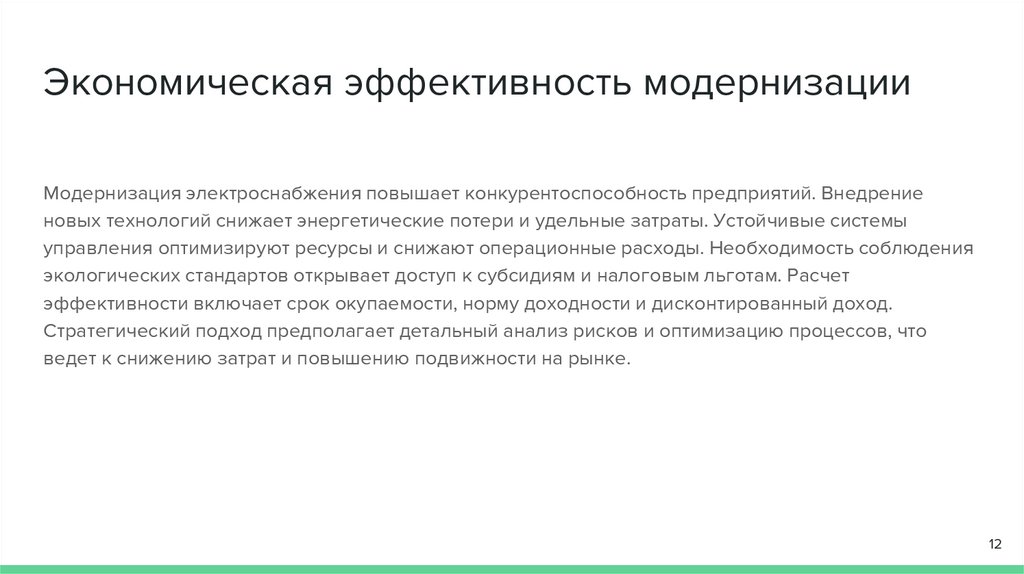 Экономическая эффективность модернизации

Модернизация электроснабжения повышает конкурентоспособность предприятий. Внедрение новых технологий снижает энергетические потери и удельные затраты. Устойчивые системы управления оптимизируют ресурсы и снижают операционные расходы. Необходимость соблюдения экологических стандартов открывает доступ к субсидиям и налоговым льготам. Расчет эффективности включает срок окупаемости, норму доходности и дисконтированный доход. Стратегический подход предполагает детальный анализ рисков и оптимизацию процессов, что ведет к снижению затрат и повышению подвижности на рынке.

12